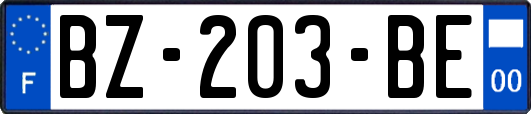 F
BZ-203-BE
00